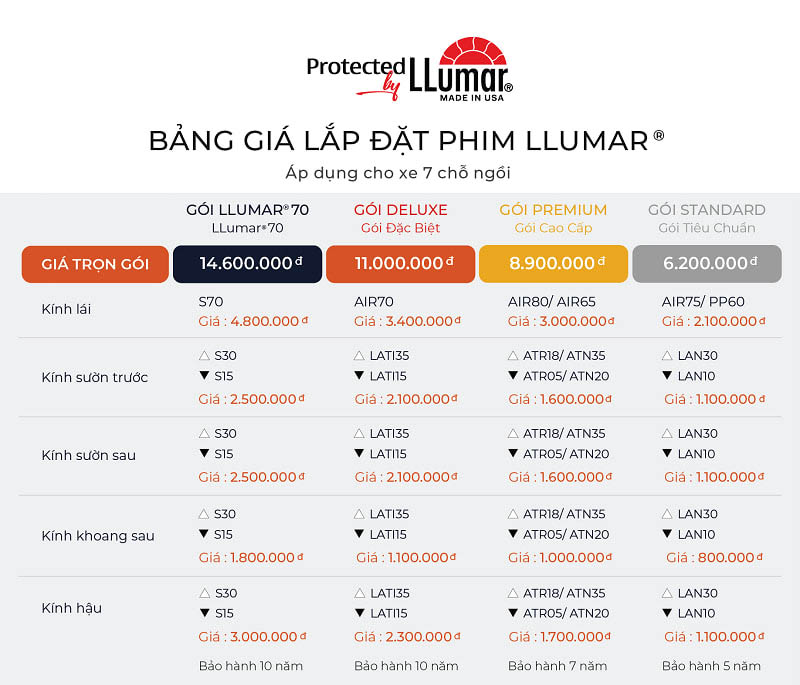 Protected by LLumar® MADE IN USA

BẢNG GIÁ LẮP ĐẶT PHIM LLUMAR®

Áp dụng cho xe 7 chỗ ngồi

| | GÓI LLUMAR® 70 LLumar® 70 | GÓI DELUXE Gói Đặc Biệt | GÓI PREMIUM Gói Cao Cấp | GÓI STANDARD Gói Tiêu Chuẩn |
|---|---|---|---|---|
| GIÁ TRỌN GÓI | 14.600.000 đ | 11.000.000 đ | 8.900.000 đ | 6.200.000 đ |
| Kính lái | S70 Giá : 4.800.000 đ | AIR70 Giá : 3.400.000 đ | AIR80/ AIR65 Giá : 3.000.000 đ | AIR75/ PP60 Giá : 2.100.000 đ |
| Kính sườn trước | △ S30 ▼ S15 Giá : 2.500.000 đ | △ LATI35 ▼ LATI15 Giá : 2.100.000 đ | △ ATR18/ ATN35 ▼ ATR05/ ATN20 Giá : 1.600.000 đ | △ LAN30 ▼ LAN10 Giá : 1.100.000 đ |
| Kính sườn sau | △ S30 ▼ S15 Giá : 2.500.000 đ | △ LATI35 ▼ LATI15 Giá : 2.100.000 đ | △ ATR18/ ATN35 ▼ ATR05/ ATN20 Giá : 1.600.000 đ | △ LAN30 ▼ LAN10 Giá : 1.100.000 đ |
| Kính khoang sau | △ S30 ▼ S15 Giá : 1.800.000 đ | △ LATI35 ▼ LATI15 Giá : 1.100.000 đ | △ ATR18/ ATN35 ▼ ATR05/ ATN20 Giá : 1.000.000 đ | △ LAN30 ▼ LAN10 Giá : 800.000 đ |
| Kính hậu | △ S30 ▼ S15 Giá : 3.000.000 đ | △ LATI35 ▼ LATI15 Giá : 2.300.000 đ | △ ATR18/ ATN35 ▼ ATR05/ ATN20 Giá : 1.700.000 đ | △ LAN30 ▼ LAN10 Giá : 1.100.000 đ |
| | Bảo hành 10 năm | Bảo hành 10 năm | Bảo hành 7 năm | Bảo hành 5 năm |